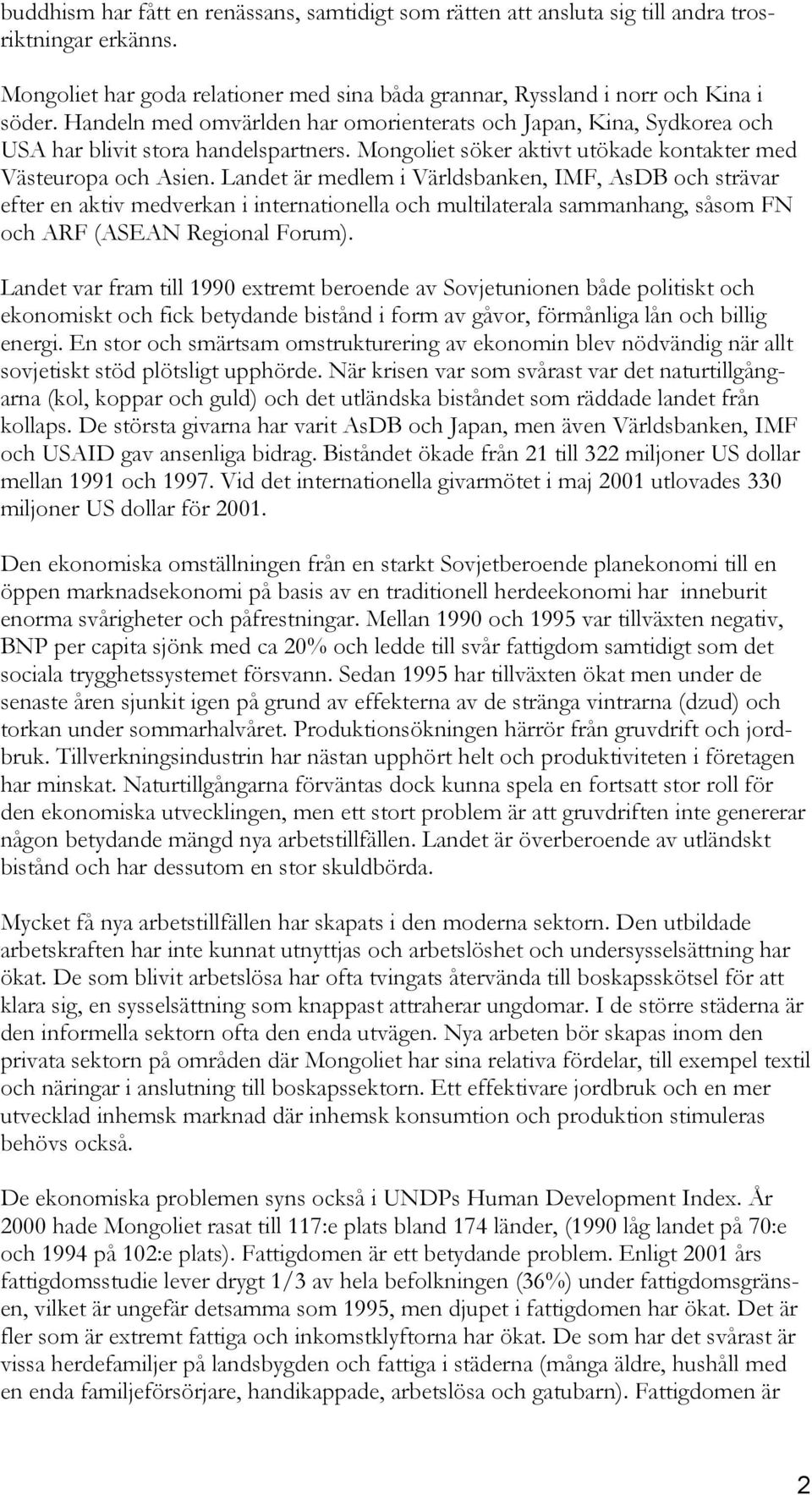 buddhism har fått en renässans, samtidigt som rätten att ansluta sig till andra trosriktningar erkänns.

Mongoliet har goda relationer med sina båda grannar, Ryssland i norr och Kina i söder. Handeln med omvärlden har omorienterats och Japan, Kina, Sydkorea och USA har blivit stora handelspartners. Mongoliet söker aktivt utökade kontakter med Västeuropa och Asien. Landet är medlem i Världsbanken, IMF, AsDB och strävar efter en aktiv medverkan i internationella och multilaterala sammanhang, såsom FN och ARF (ASEAN Regional Forum).

Landet var fram till 1990 extremt beroende av Sovjetunionen både politiskt och ekonomiskt och fick betydande bistånd i form av gåvor, förmånliga lån och billig energi. En stor och smärtsam omstrukturering av ekonomin blev nödvändig när allt sovjetiskt stöd plötsligt upphörde. När krisen var som svårast var det naturtillgångarna (kol, koppar och guld) och det utländska biståndet som räddade landet från kollaps. De största givarna har varit AsDB och Japan, men även Världsbanken, IMF och USAID gav ansenliga bidrag. Biståndet ökade från 21 till 322 miljoner US dollar mellan 1991 och 1997. Vid det internationella givarmötet i maj 2001 utlovades 330 miljoner US dollar för 2001.

Den ekonomiska omställningen från en starkt Sovjetberoende planekonomi till en öppen marknadsekonomi på basis av en traditionell herdeekonomi har inneburit enorma svårigheter och påfrestningar. Mellan 1990 och 1995 var tillväxten negativ, BNP per capita sjönk med ca 20% och ledde till svår fattigdom samtidigt som det sociala trygghetssystemet försvann. Sedan 1995 har tillväxten ökat men under de senaste åren sjunkit igen på grund av effekterna av de stränga vintrarna (dzud) och torkan under sommarhalvåret. Produktionsökningen härrör från gruvdrift och jordbruk. Tillverkningsindustrin har nästan upphört helt och produktiviteten i företagen har minskat. Naturtillgångarna förväntas dock kunna spela en fortsatt stor roll för den ekonomiska utvecklingen, men ett stort problem är att gruvdriften inte genererar någon betydande mängd nya arbetstillfällen. Landet är överberoende av utländskt bistånd och har dessutom en stor skuldbörda.

Mycket få nya arbetstillfällen har skapats i den moderna sektorn. Den utbildade arbetskraften har inte kunnat utnyttjas och arbetslöshet och undersysselsättning har ökat. De som blivit arbetslösa har ofta tvingats återvända till boskapsskötsel för att klara sig, en sysselsättning som knappast attraherar ungdomar. I de större städerna är den informella sektorn ofta den enda utvägen. Nya arbeten bör skapas inom den privata sektorn på områden där Mongoliet har sina relativa fördelar, till exempel textil och näringar i anslutning till boskapssektorn. Ett effektivare jordbruk och en mer utvecklad inhemsk marknad där inhemsk konsumtion och produktion stimuleras behövs också.

De ekonomiska problemen syns också i UNDPs Human Development Index. År 2000 hade Mongoliet rasat till 117:e plats bland 174 länder, (1990 låg landet på 70:e och 1994 på 102:e plats). Fattigdomen är ett betydande problem. Enligt 2001 års fattigdomsstudie lever drygt 1/3 av hela befolkningen (36%) under fattigdomsgränsen, vilket är ungefär detsamma som 1995, men djupet i fattigdomen har ökat. Det är fler som är extremt fattiga och inkomstklyftorna har ökat. De som har det svårast är vissa herdefamiljer på landsbygden och fattiga i städerna (många äldre, hushåll med en enda familjeförsörjare, handikappade, arbetslösa och gatubarn). Fattigdomen är

2